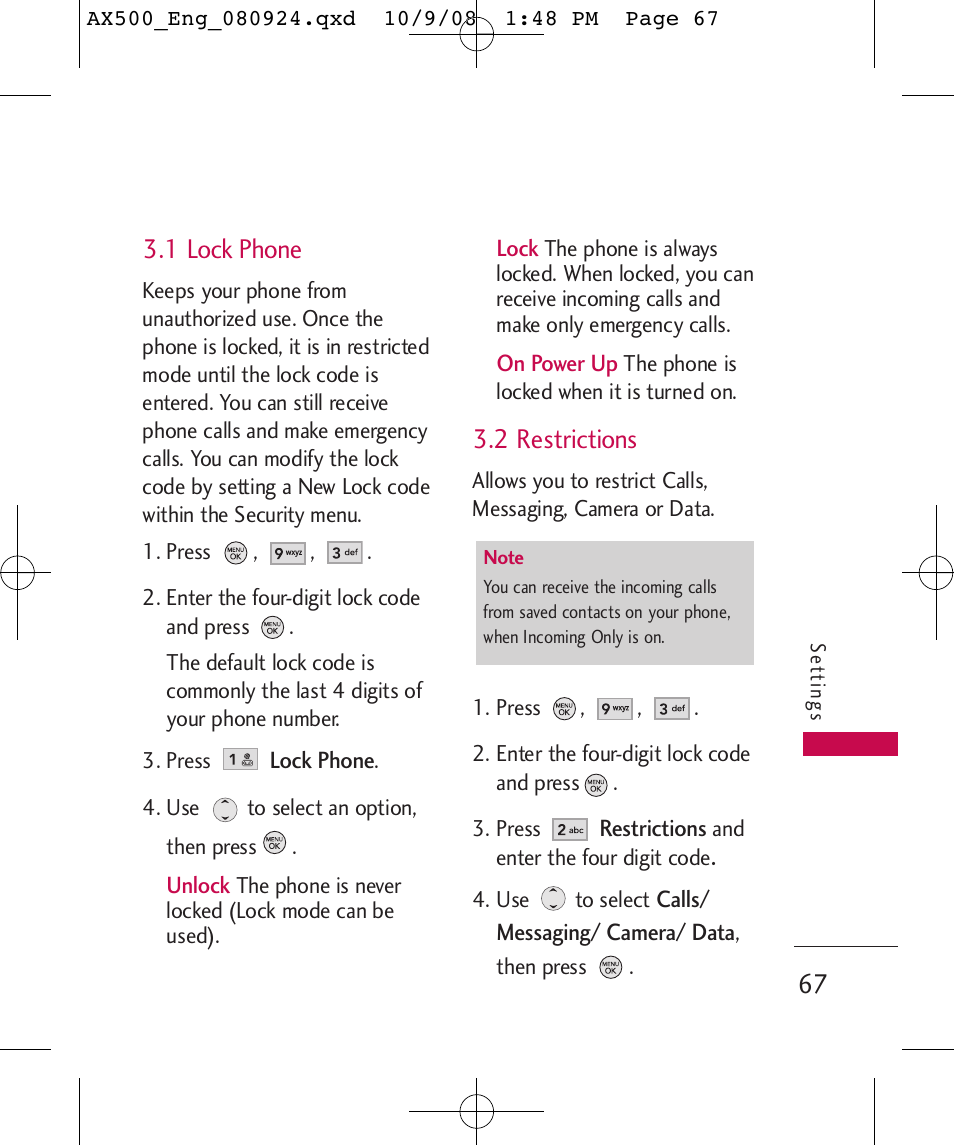 AX500_Eng_080924.qxd 10/9/08 1:48 PM Page 67

3.1 Lock Phone

Keeps your phone from unauthorized use. Once the phone is locked, it is in restricted mode until the lock code is entered. You can still receive phone calls and make emergency calls. You can modify the lock code by setting a New Lock code within the Security menu.

1. Press MENU OK , 9 wxyz , 3 def .

2. Enter the four-digit lock code and press MENU OK .

The default lock code is commonly the last 4 digits of your phone number.

3. Press 1 Lock Phone.

4. Use to select an option, then press MENU OK .

Unlock The phone is never locked (Lock mode can be used).

Lock The phone is always locked. When locked, you can receive incoming calls and make only emergency calls.

On Power Up The phone is locked when it is turned on.

3.2 Restrictions

Allows you to restrict Calls, Messaging, Camera or Data.

Note
You can receive the incoming calls from saved contacts on your phone, when Incoming Only is on.

1. Press MENU OK , 9 wxyz , 3 def .

2. Enter the four-digit lock code and press MENU OK .

3. Press 2 abc Restrictions and enter the four digit code.

4. Use to select Calls/ Messaging/ Camera/ Data, then press MENU OK .

Settings

67